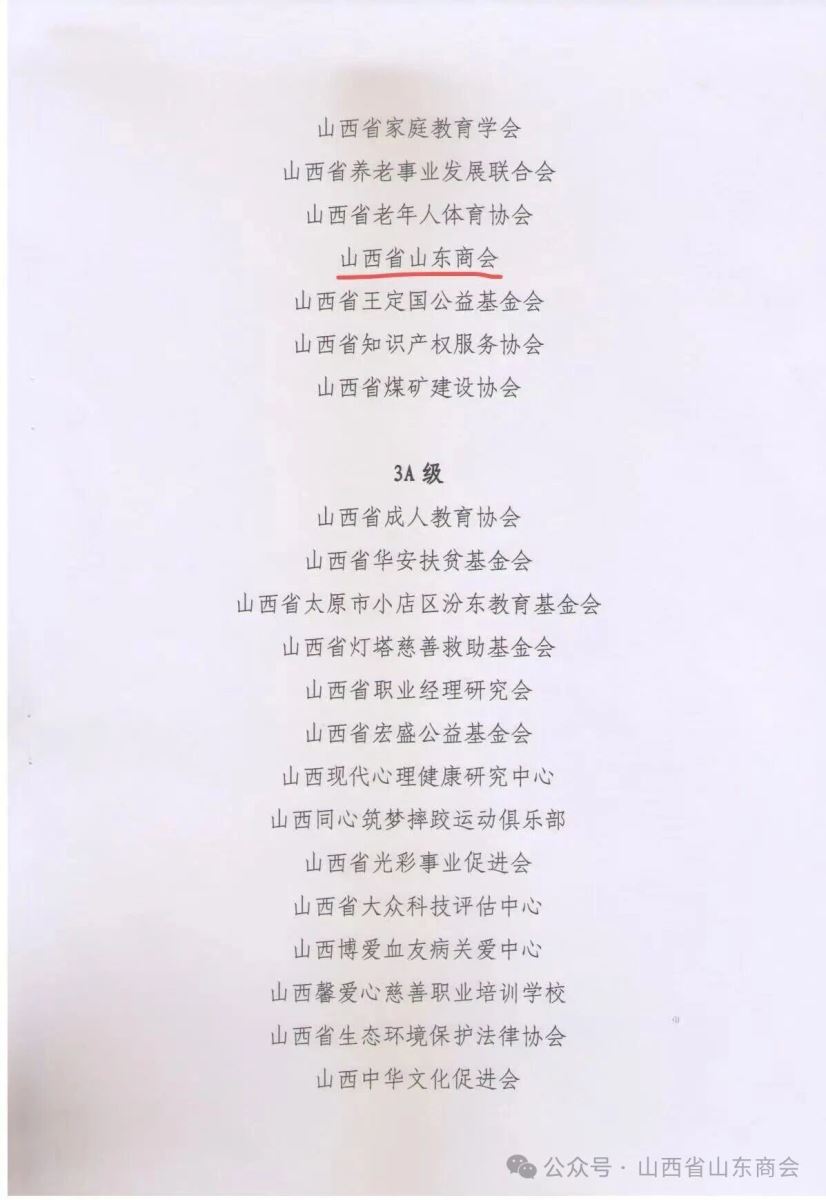 山西省家庭教育学会

山西省养老事业发展联合会

山西省老年人体育协会

山西省山东商会

山西省王定国公益基金会

山西省知识产权服务协会

山西省煤矿建设协会

3A级

山西省成人教育协会

山西省华安扶贫基金会

山西省太原市小店区汾东教育基金会

山西省灯塔慈善救助基金会

山西省职业经理研究会

山西省宏盛公益基金会

山西现代心理健康研究中心

山西同心筑梦摔跤运动俱乐部

山西省光彩事业促进会

山西省大众科技评估中心

山西博爱血友病关爱中心

山西馨爱心慈善职业培训学校

山西省生态环境保护法律协会

山西中华文化促进会

公众号 · 山西省山东商会